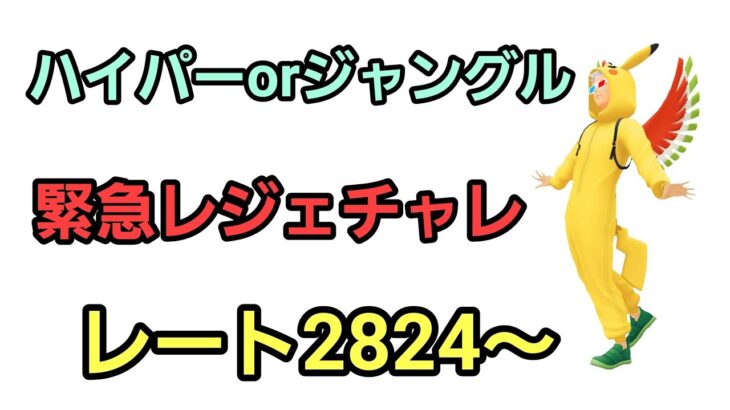 ハイパーorジャングル

緊急レジェチャレ

レート2824～